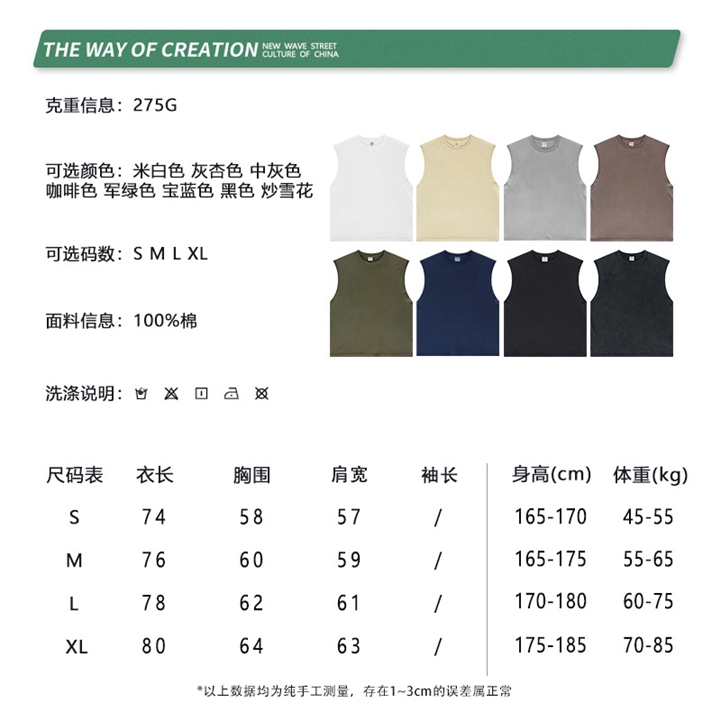 THE WAY OF CREATION NEW WAVE STREET CULTURE OF CHINA

克重信息：275G

可选颜色：米白色 灰杏色 中灰色 咖啡色 军绿色 宝蓝色 黑色 炒雪花

可选码数：S M L XL

面料信息：100%棉

洗涤说明：

| 尺码表 | 衣长 | 胸围 | 肩宽 | 袖长 | 身高(cm) | 体重(kg) |
|---|---|---|---|---|---|---|
| S | 74 | 58 | 57 | / | 165-170 | 45-55 |
| M | 76 | 60 | 59 | / | 165-175 | 55-65 |
| L | 78 | 62 | 61 | / | 170-180 | 60-75 |
| XL | 80 | 64 | 63 | / | 175-185 | 70-85 |

*以上数据均为纯手工测量，存在1~3cm的误差属正常